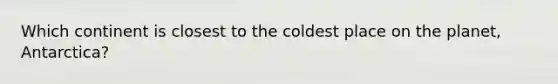 Which continent is closest to the coldest place on the planet, Antarctica?